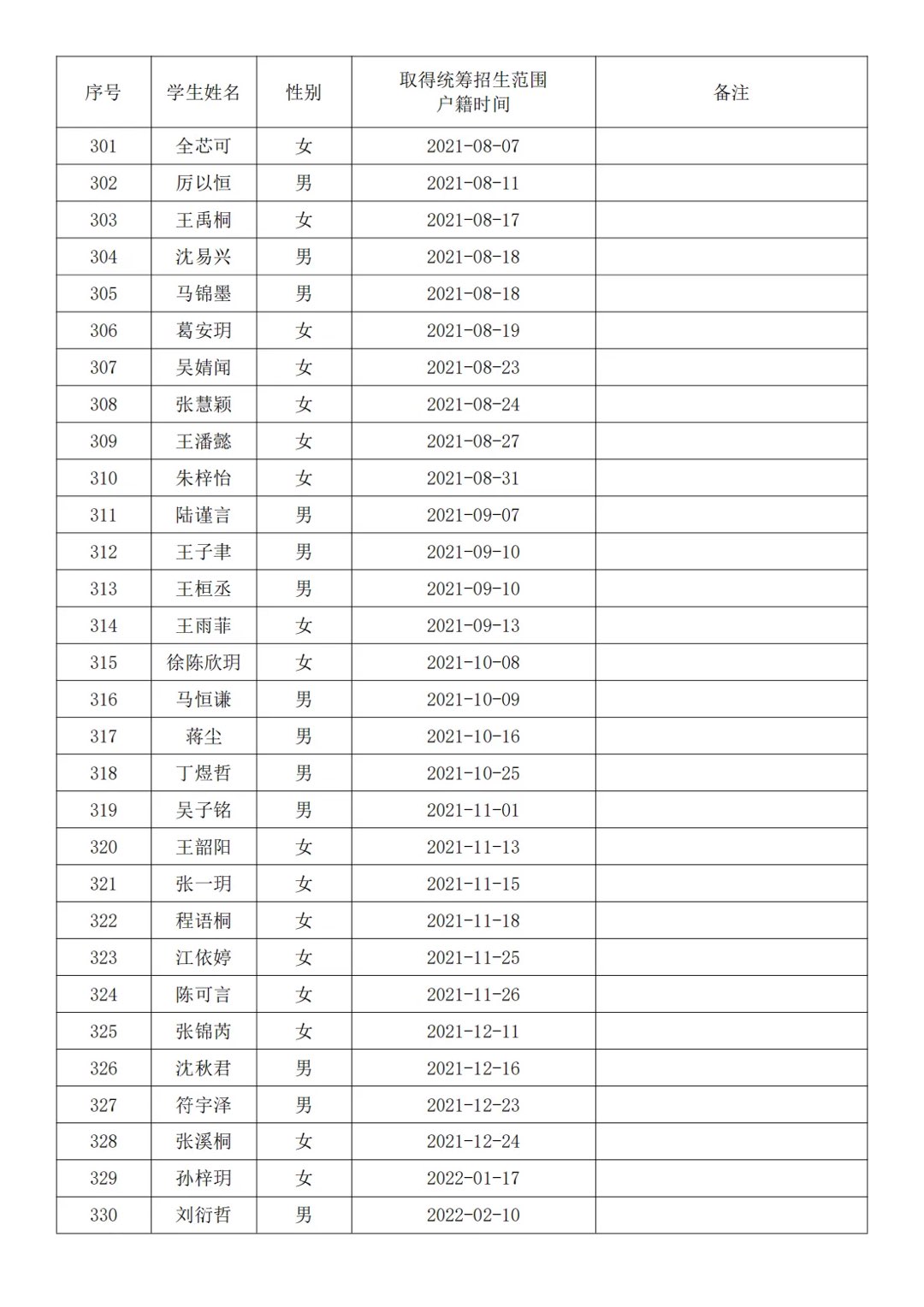 | 序号 | 学生姓名 | 性别 | 取得统筹招生范围户籍时间 | 备注 |
|---|---|---|---|---|
| 301 | 全芯可 | 女 | 2021-08-07 | |
| 302 | 厉以恒 | 男 | 2021-08-11 | |
| 303 | 王禹桐 | 女 | 2021-08-17 | |
| 304 | 沈易兴 | 男 | 2021-08-18 | |
| 305 | 马锦墨 | 男 | 2021-08-18 | |
| 306 | 葛安玥 | 女 | 2021-08-19 | |
| 307 | 吴婧闻 | 女 | 2021-08-23 | |
| 308 | 张慧颖 | 女 | 2021-08-24 | |
| 309 | 王潘懿 | 女 | 2021-08-27 | |
| 310 | 朱梓怡 | 女 | 2021-08-31 | |
| 311 | 陆谨言 | 男 | 2021-09-07 | |
| 312 | 王子聿 | 男 | 2021-09-10 | |
| 313 | 王桓丞 | 男 | 2021-09-10 | |
| 314 | 王雨菲 | 女 | 2021-09-13 | |
| 315 | 徐陈欣玥 | 女 | 2021-10-08 | |
| 316 | 马恒谦 | 男 | 2021-10-09 | |
| 317 | 蒋尘 | 男 | 2021-10-16 | |
| 318 | 丁煜哲 | 男 | 2021-10-25 | |
| 319 | 吴子铭 | 男 | 2021-11-01 | |
| 320 | 王韶阳 | 女 | 2021-11-13 | |
| 321 | 张一玥 | 女 | 2021-11-15 | |
| 322 | 程语桐 | 女 | 2021-11-18 | |
| 323 | 江依婷 | 女 | 2021-11-25 | |
| 324 | 陈可言 | 女 | 2021-11-26 | |
| 325 | 张锦芮 | 女 | 2021-12-11 | |
| 326 | 沈秋君 | 男 | 2021-12-16 | |
| 327 | 符宇泽 | 男 | 2021-12-23 | |
| 328 | 张溪桐 | 女 | 2021-12-24 | |
| 329 | 孙梓玥 | 女 | 2022-01-17 | |
| 330 | 刘衍哲 | 男 | 2022-02-10 | |